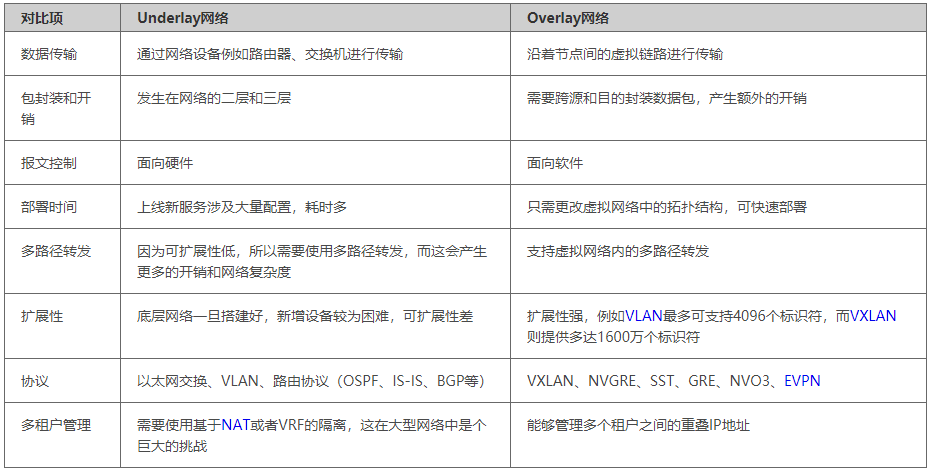 | 对比项 | Underlay网络 | Overlay网络 |
|---|---|---|
| 数据传输 | 通过网络设备例如路由器、交换机进行传输 | 沿着节点间的虚拟链路进行传输 |
| 包封装和开销 | 发生在网络的二层和三层 | 需要跨源和目的封装数据包，产生额外的开销 |
| 报文控制 | 面向硬件 | 面向软件 |
| 部署时间 | 上线新服务涉及大量配置，耗时多 | 只需更改虚拟网络中的拓扑结构，可快速部署 |
| 多路径转发 | 因为可扩展性低，所以需要使用多路径转发，而这会产生更多的开销和网络复杂度 | 支持虚拟网络内的多路径转发 |
| 扩展性 | 底层网络一旦搭建好，新增设备较为困难，可扩展性差 | 扩展性强，例如VLAN最多可支持4096个标识符，而VXLAN则提供多达1600万个标识符 |
| 协议 | 以太网交换、VLAN、路由协议（OSPF、IS-IS、BGP等） | VXLAN、NVGRE、SST、GRE、NVO3、EVPN |
| 多租户管理 | 需要使用基于NAT或者VRF的隔离，这在大型网络中是个巨大的挑战 | 能够管理多个租户之间的重叠IP地址 |